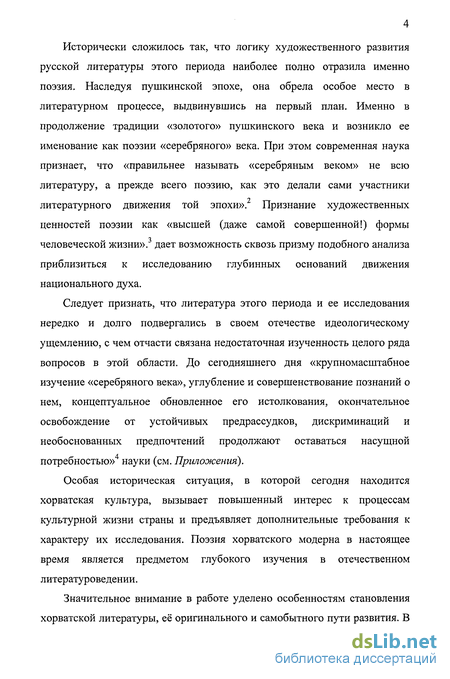 4

Исторически сложилось так, что логику художественного развития русской литературы этого периода наиболее полно отразила именно поэзия. Наследуя пушкинской эпохе, она обрела особое место в литературном процессе, выдвинувшись на первый план. Именно в продолжение традиции «золотого» пушкинского века и возникло ее именование как поэзии «серебряного» века. При этом современная наука признает, что «правильнее называть «серебряным веком» не всю литературу, а прежде всего поэзию, как это делали сами участники литературного движения той эпохи».$^2$ Признание художественных ценностей поэзии как «высшей (даже самой совершенной!) формы человеческой жизни».$^3$ дает возможность сквозь призму подобного анализа приблизиться к исследованию глубинных оснований движения национального духа.

Следует признать, что литература этого периода и ее исследования нередко и долго подвергались в своем отечестве идеологическому ущемлению, с чем отчасти связана недостаточная изученность целого ряда вопросов в этой области. До сегодняшнего дня «крупномасштабное изучение «серебряного века», углубление и совершенствование познаний о нем, концептуальное обновленное его истолкования, окончательное освобождение от устойчивых предрассудков, дискриминаций и необоснованных предпочтений продолжают оставаться насущной потребностью»$^4$ науки (см. Приложения).

Особая историческая ситуация, в которой сегодня находится хорватская культура, вызывает повышенный интерес к процессам культурной жизни страны и предъявляет дополнительные требования к характеру их исследования. Поэзия хорватского модерна в настоящее время является предметом глубокого изучения в отечественном литературоведении.

Значительное внимание в работе уделено особенностям становления хорватской литературы, её оригинального и самобытного пути развития. В

dsLib.net
библиотека диссертаций